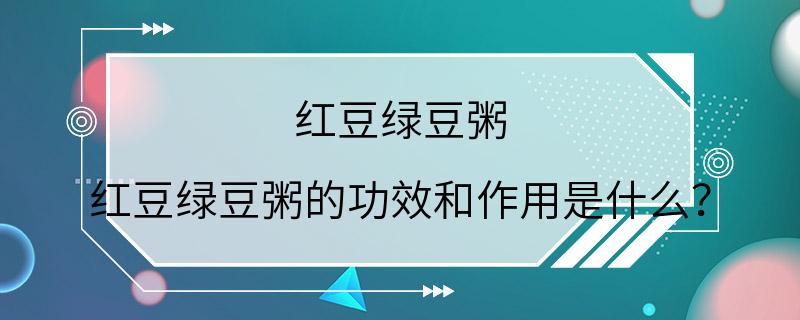 红豆绿豆粥

红豆绿豆粥的功效和作用是什么？